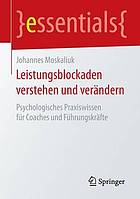 }essentials{

Johannes Moskaliuk

Leistungsblockaden verstehen und verändern

Psychologisches Praxiswissen für Coaches und Führungskräfte

Springer